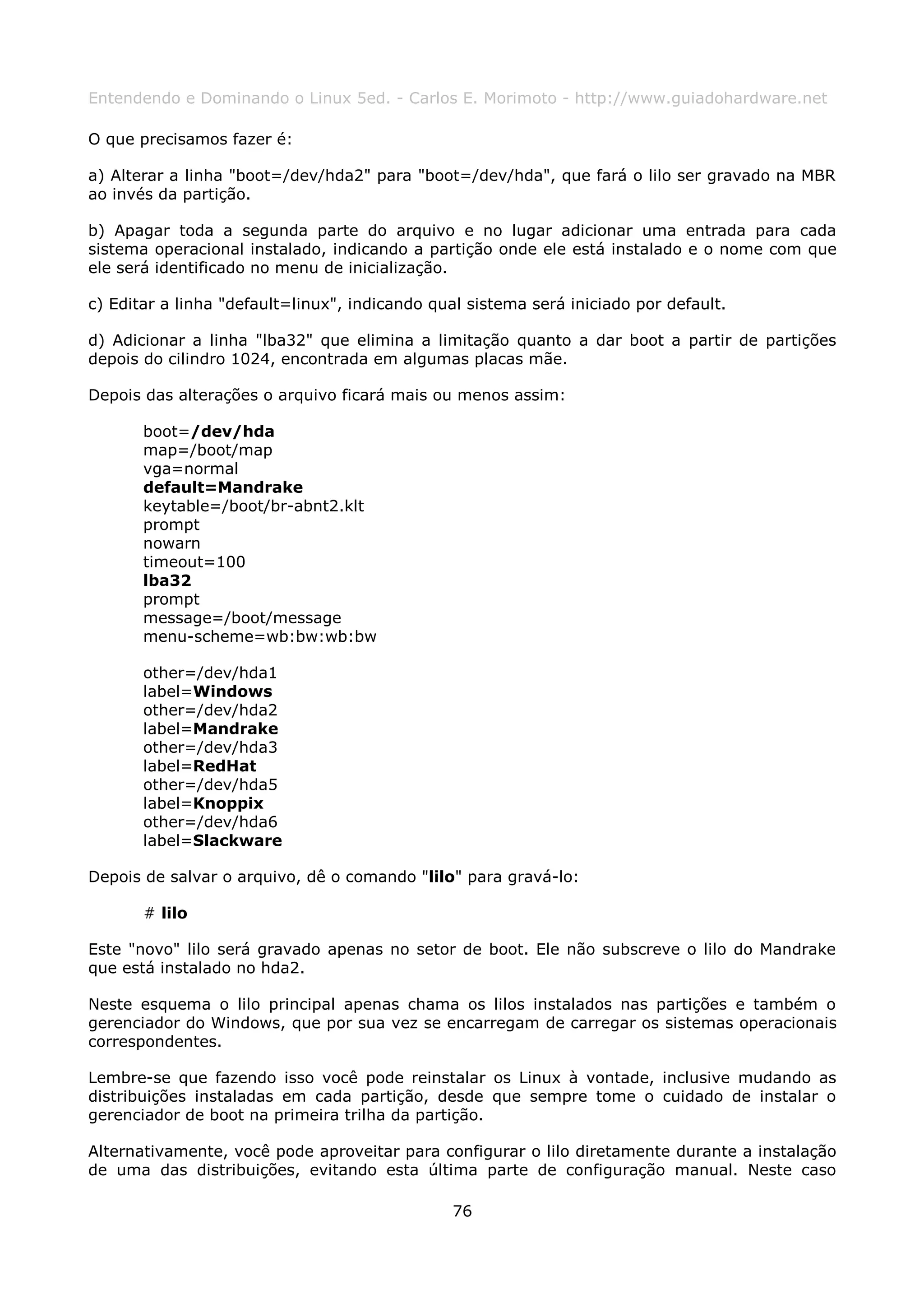 Entendendo e Dominando o Linux 5ed. - Carlos E. Morimoto - http://www.guiadohardware.net

O que precisamos fazer é:

a) Alterar a linha "boot=/dev/hda2" para "boot=/dev/hda", que fará o lilo ser gravado na MBR ao invés da partição.

b) Apagar toda a segunda parte do arquivo e no lugar adicionar uma entrada para cada sistema operacional instalado, indicando a partição onde ele está instalado e o nome com que ele será identificado no menu de inicialização.

c) Editar a linha "default=linux", indicando qual sistema será iniciado por default.

d) Adicionar a linha "lba32" que elimina a limitação quanto a dar boot a partir de partições depois do cilindro 1024, encontrada em algumas placas mãe.

Depois das alterações o arquivo ficará mais ou menos assim:

boot=/dev/hda
map=/boot/map
vga=normal
default=Mandrake
keytable=/boot/br-abnt2.klt
prompt
nowarn
timeout=100
lba32
prompt
message=/boot/message
menu-scheme=wb:bw:wb:bw

other=/dev/hda1
label=Windows
other=/dev/hda2
label=Mandrake
other=/dev/hda3
label=RedHat
other=/dev/hda5
label=Knoppix
other=/dev/hda6
label=Slackware

Depois de salvar o arquivo, dê o comando "lilo" para gravá-lo:

# lilo

Este "novo" lilo será gravado apenas no setor de boot. Ele não subscreve o lilo do Mandrake que está instalado no hda2.

Neste esquema o lilo principal apenas chama os lilos instalados nas partições e também o gerenciador do Windows, que por sua vez se encarregam de carregar os sistemas operacionais correspondentes.

Lembre-se que fazendo isso você pode reinstalar os Linux à vontade, inclusive mudando as distribuições instaladas em cada partição, desde que sempre tome o cuidado de instalar o gerenciador de boot na primeira trilha da partição.

Alternativamente, você pode aproveitar para configurar o lilo diretamente durante a instalação de uma das distribuições, evitando esta última parte de configuração manual. Neste caso

76